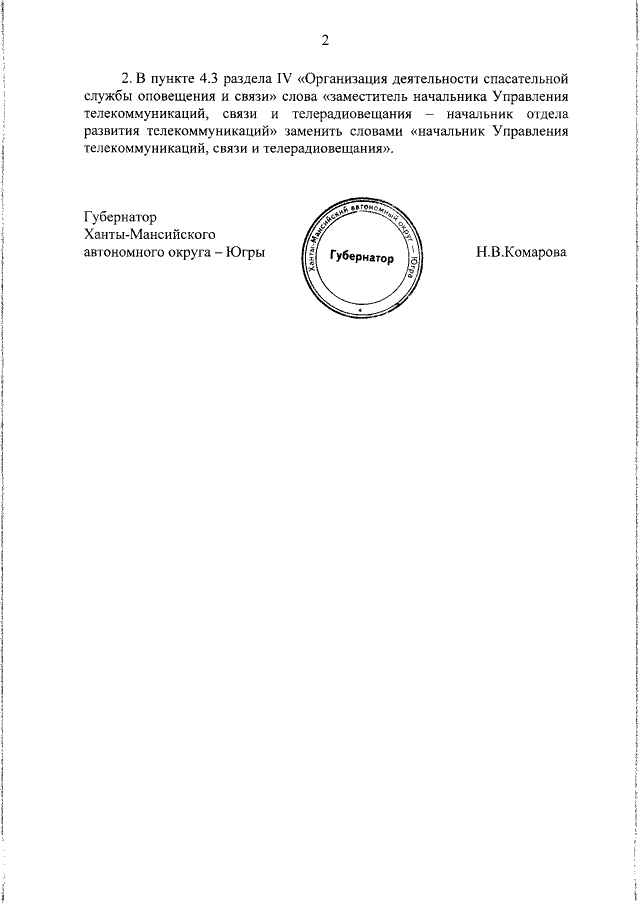 2

2. В пункте 4.3 раздела IV «Организация деятельности спасательной службы оповещения и связи» слова «заместитель начальника Управления телекоммуникаций, связи и телерадиовещания – начальник отдела развития телекоммуникаций» заменить словами «начальник Управления телекоммуникаций, связи и телерадиовещания».

Губернатор
Ханты-Мансийского
автономного округа – Югры

Ханты-Мансийский автономный округ – Югра
Губернатор

Н.В.Комарова